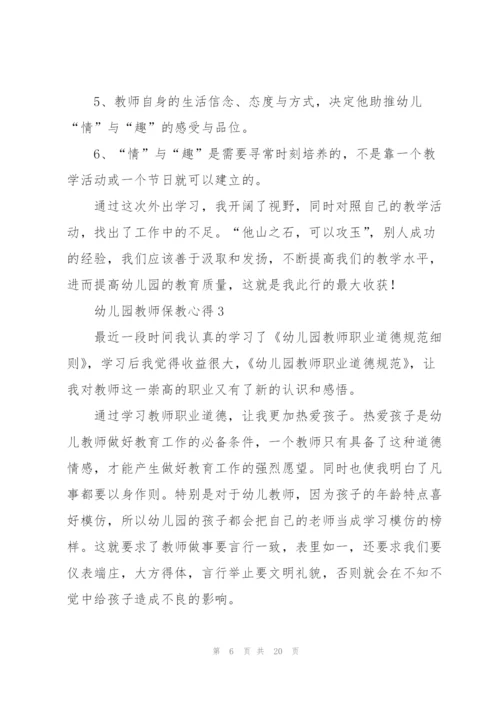 5、教师自身的生活信念、态度与方式，决定他助推幼儿“情”与“趣”的感受与品位。

6、“情”与“趣”是需要寻常时刻培养的，不是靠一个教学活动或一个节日就可以建立的。

通过这次外出学习，我开阔了视野，同时对照自己的教学活动，找出了工作中的不足。“他山之石，可以攻玉”，别人成功的经验，我们应该善于汲取和发扬，不断提高我们的教学水平，进而提高幼儿园的教育质量，这就是我此行的最大收获！

幼儿园教师保教心得3

最近一段时间我认真的学习了《幼儿园教师职业道德规范细则》，学习后我觉得收益很大，《幼儿园教师职业道德规范》，让我对教师这一崇高的职业又有了新的认识和感悟。

通过学习教师职业道德，让我更加热爱孩子。热爱孩子是幼儿教师做好教育工作的必备条件，一个教师只有具备了这种道德情感，才能产生做好教育工作的强烈愿望。同时也使我明白了凡事都要以身作则。特别是对于幼儿教师，因为孩子的年龄特点喜好模仿，所以幼儿园的孩子都会把自己的老师当成学习模仿的榜样。这就要求了教师做事要言行一致，表里如一，还要求我们要仪表端庄，大方得体，言行举止要文明礼貌，否则就会在不知不觉中给孩子造成不良的影响。

第 6 页 共 20 页